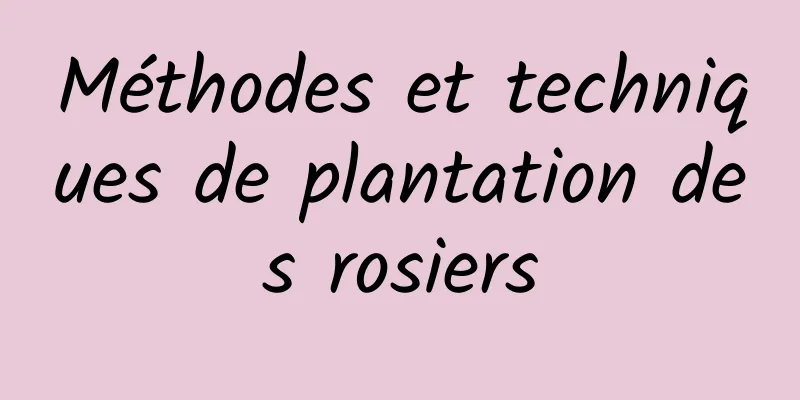 Méthodes et techniques de plantation des rosiers